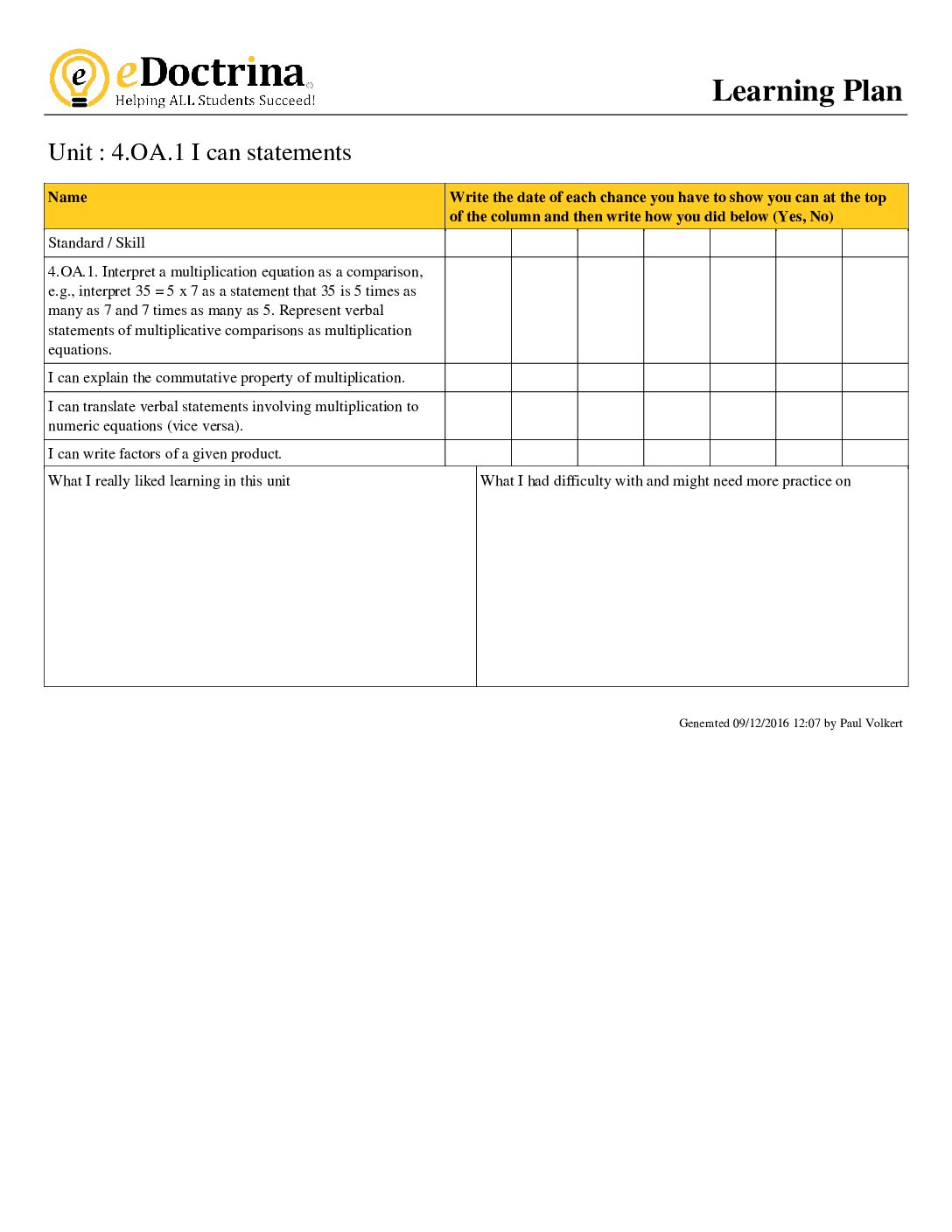 eDoctrina
Helping ALL Students Succeed!

Learning Plan

Unit : 4.OA.1 I can statements

| Name | Write the date of each chance you have to show you can at the top of the column and then write how you did below (Yes, No) | | | | | | |
|---|---|---|---|---|---|---|---|
| Standard / Skill | | | | | | | |
| 4.OA.1. Interpret a multiplication equation as a comparison, e.g., interpret 35 = 5 x 7 as a statement that 35 is 5 times as many as 7 and 7 times as many as 5. Represent verbal statements of multiplicative comparisons as multiplication equations. | | | | | | | |
| I can explain the commutative property of multiplication. | | | | | | | |
| I can translate verbal statements involving multiplication to numeric equations (vice versa). | | | | | | | |
| I can write factors of a given product. | | | | | | | |

What I really liked learning in this unit

What I had difficulty with and might need more practice on

Generated 09/12/2016 12:07 by Paul Volkert